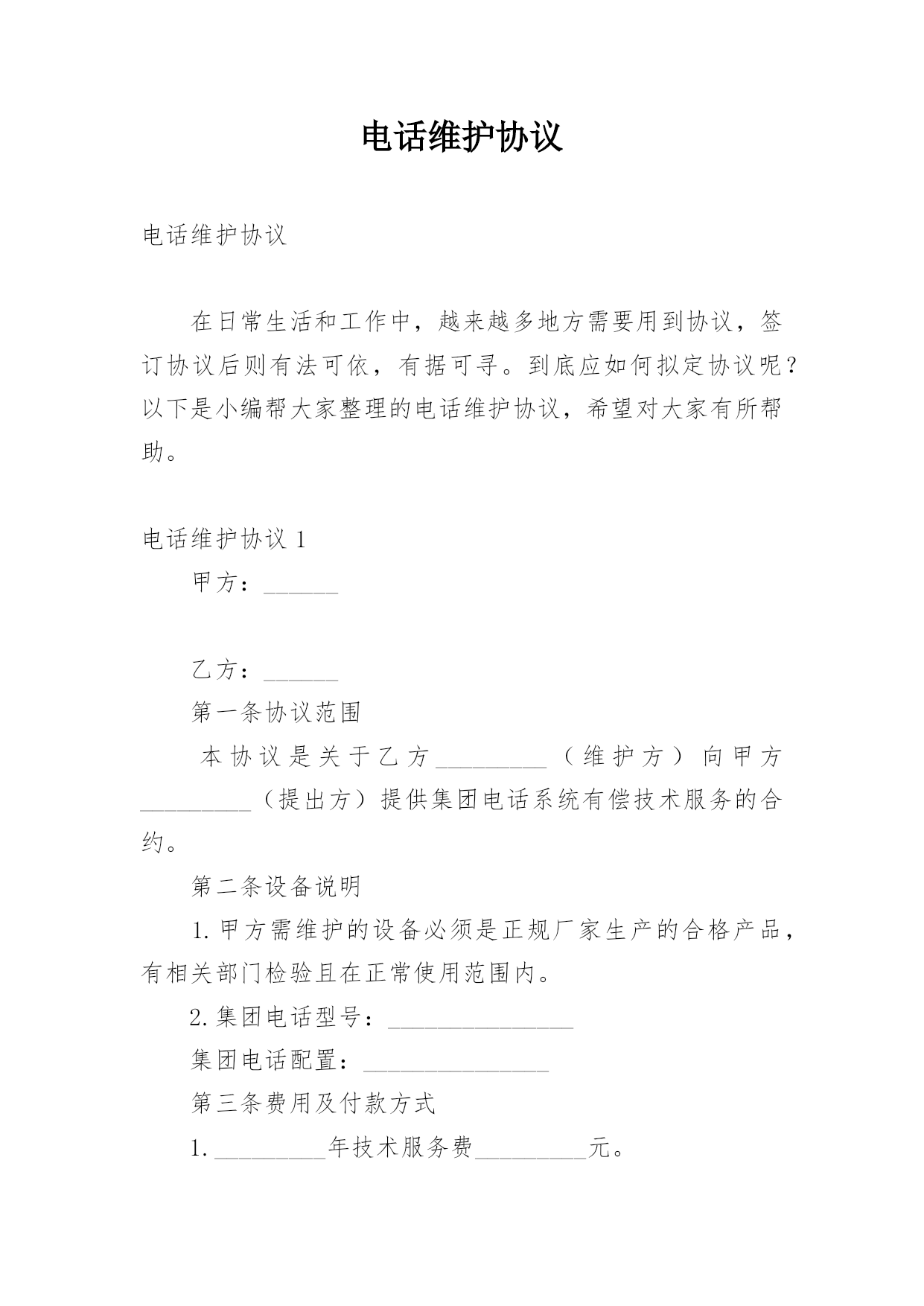 电话维护协议

电话维护协议

在日常生活和工作中，越来越多地方需要用到协议，签订协议后则有法可依，有据可寻。到底应如何拟定协议呢？以下是小编帮大家整理的电话维护协议，希望对大家有所帮助。

电话维护协议 1

甲方：______

乙方：______

第一条协议范围

本协议是关于乙方_________（维护方）向甲方_________（提出方）提供集团电话系统有偿技术服务的合约。

第二条设备说明

1.甲方需维护的设备必须是正规厂家生产的合格产品，有相关部门检验且在正常使用范围内。

2.集团电话型号：_______________

集团电话配置：_______________

第三条费用及付款方式

1._________年技术服务费_________元。